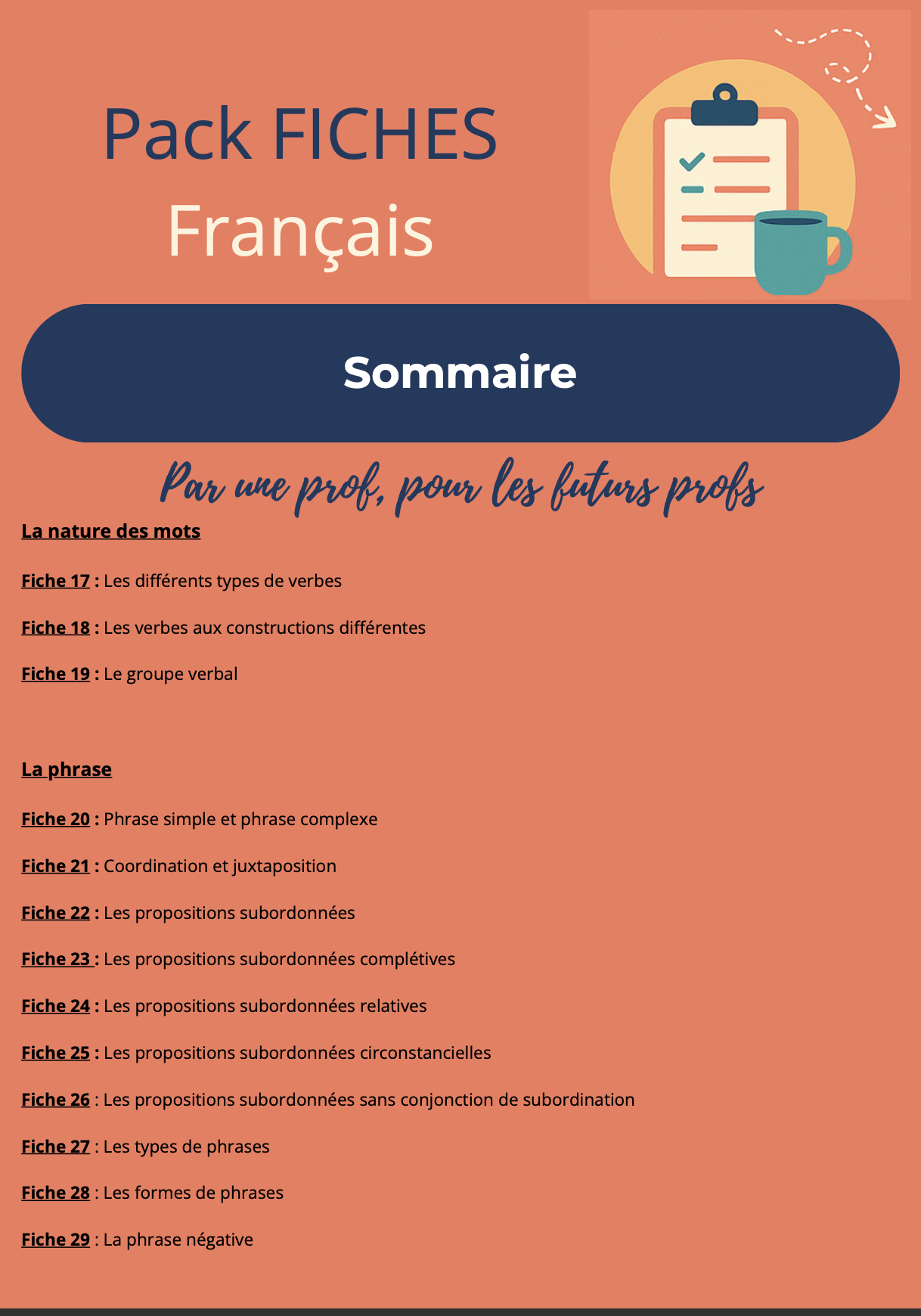 Pack FICHES
Français

Sommaire

Par une prof, pour les futurs profs

La nature des mots

Fiche 17 : Les différents types de verbes

Fiche 18 : Les verbes aux constructions différentes

Fiche 19 : Le groupe verbal

La phrase

Fiche 20 : Phrase simple et phrase complexe

Fiche 21 : Coordination et juxtaposition

Fiche 22 : Les propositions subordonnées

Fiche 23 : Les propositions subordonnées complétives

Fiche 24 : Les propositions subordonnées relatives

Fiche 25 : Les propositions subordonnées circonstancielles

Fiche 26 : Les propositions subordonnées sans conjonction de subordination

Fiche 27 : Les types de phrases

Fiche 28 : Les formes de phrases

Fiche 29 : La phrase négative